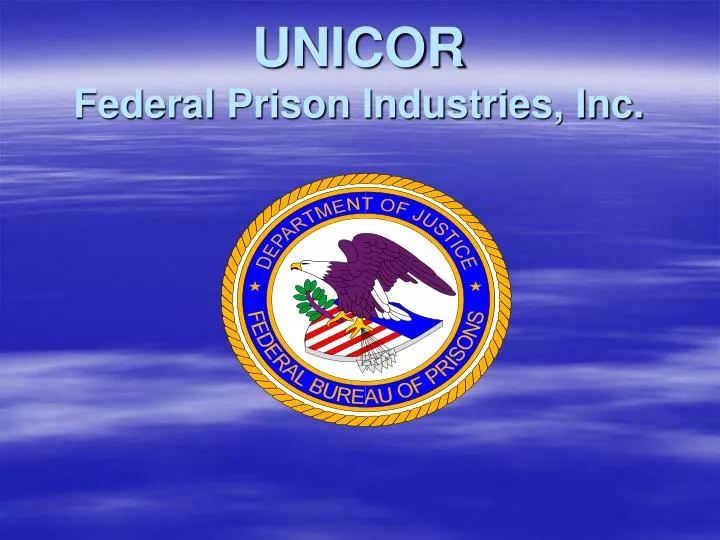 UNICOR
Federal Prison Industries, Inc.

DEPARTMENT OF JUSTICE
FEDERAL BUREAU OF PRISONS